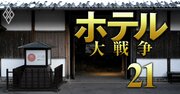 ホテル
大戦争
21